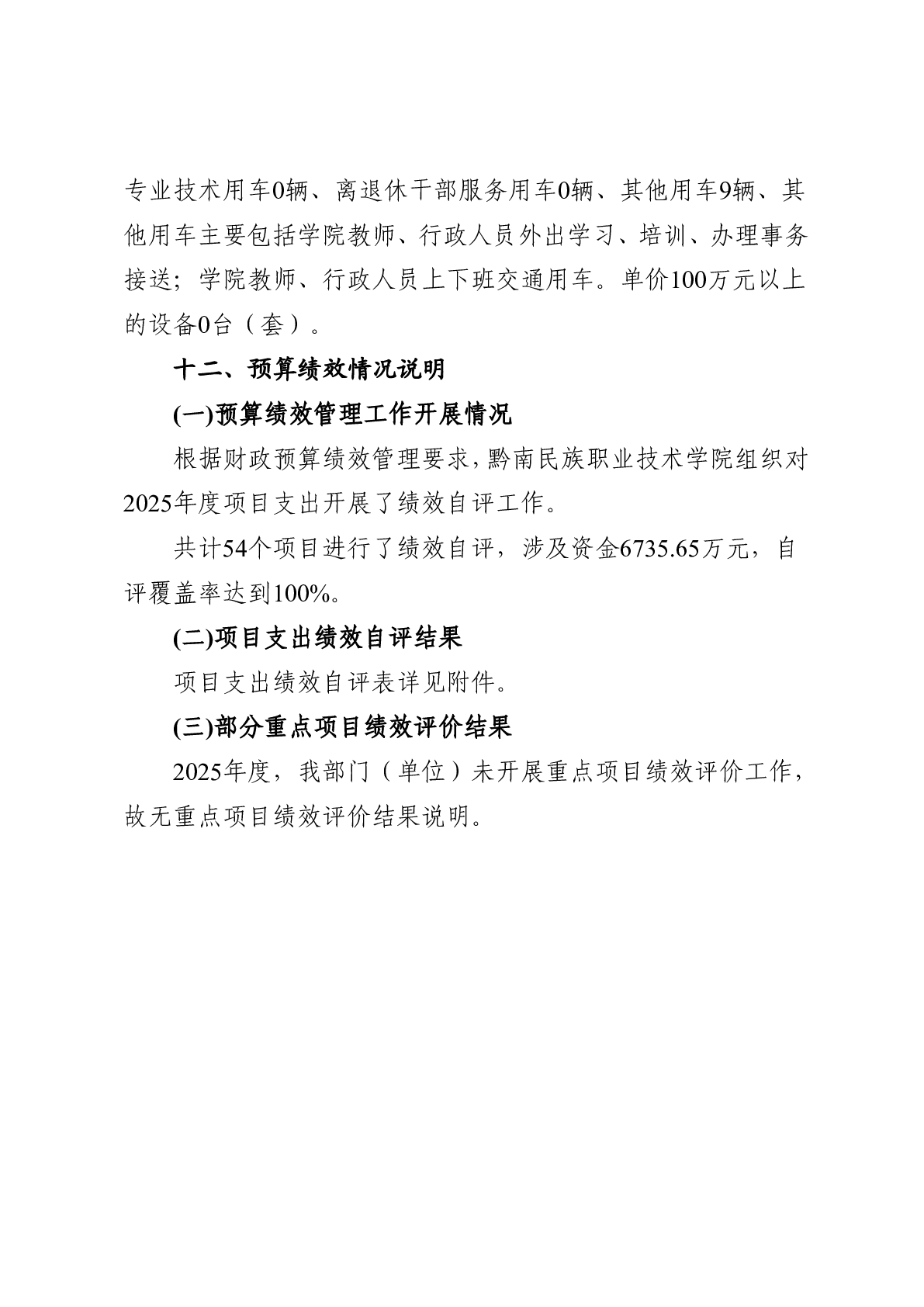 专业技术用车0辆、离退休干部服务用车0辆、其他用车9辆、其他用车主要包括学院教师、行政人员外出学习、培训、办理事务接送；学院教师、行政人员上下班交通用车。单价100万元以上的设备0台（套）。

十二、预算绩效情况说明

(一)预算绩效管理工作开展情况

根据财政预算绩效管理要求，黔南民族职业技术学院组织对2025年度项目支出开展了绩效自评工作。

共计54个项目进行了绩效自评，涉及资金6735.65万元，自评覆盖率达到100%。

(二)项目支出绩效自评结果

项目支出绩效自评表详见附件。

(三)部分重点项目绩效评价结果

2025年度，我部门（单位）未开展重点项目绩效评价工作，故无重点项目绩效评价结果说明。